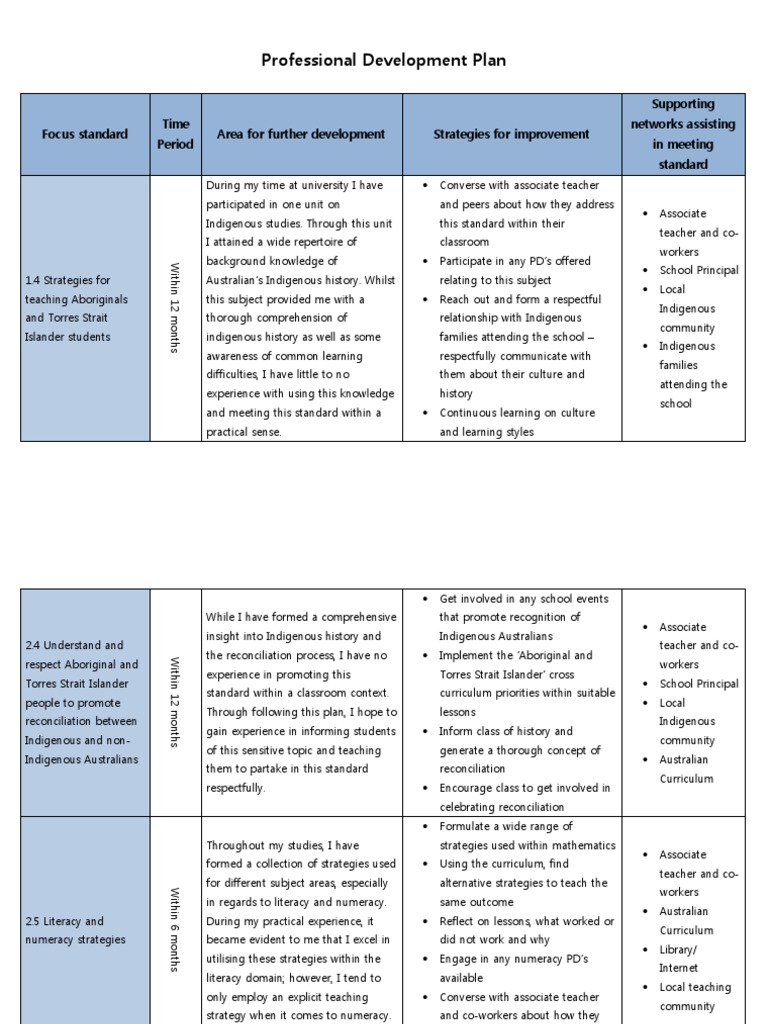 Professional Development Plan

| Focus standard | Time Period | Area for further development | Strategies for improvement | Supporting networks assisting in meeting standard |
|---|---|---|---|---|
| 1.4 Strategies for teaching Aboriginals and Torres Strait Islander students | Within 12 months | During my time at university I have participated in one unit on Indigenous studies. Through this unit I attained a wide repertoire of background knowledge of Australian's Indigenous history. Whilst this subject provided me with a thorough comprehension of indigenous history as well as some awareness of common learning difficulties, I have little to no experience with using this knowledge and meeting this standard within a practical sense. | • Converse with associate teacher and peers about how they address this standard within their classroom • Participate in any PD's offered relating to this subject • Reach out and form a respectful relationship with Indigenous families attending the school – respectfully communicate with them about their culture and history • Continuous learning on culture and learning styles | • Associate teacher and co-workers • School Principal • Local Indigenous community • Indigenous families attending the school |

| | | | | |
|---|---|---|---|---|
| 2.4 Understand and respect Aboriginal and Torres Strait Islander people to promote reconciliation between Indigenous and non-Indigenous Australians | Within 12 months | While I have formed a comprehensive insight into Indigenous history and the reconciliation process, I have no experience in promoting this standard within a classroom context. Through following this plan, I hope to gain experience in informing students of this sensitive topic and teaching them to partake in this standard respectfully. | • Get involved in any school events that promote recognition of Indigenous Australians • Implement the 'Aboriginal and Torres Strait Islander' cross curriculum priorities within suitable lessons • Inform class of history and generate a thorough concept of reconciliation • Encourage class to get involved in celebrating reconciliation | • Associate teacher and co-workers • School Principal • Local Indigenous community • Australian Curriculum |
| 2.5 Literacy and numeracy strategies | Within 6 months | Throughout my studies, I have formed a collection of strategies used for different subject areas, especially in regards to literacy and numeracy. During my practical experience, it became evident to me that I excel in utilising these strategies within the literacy domain; however, I tend to only employ an explicit teaching strategy when it comes to numeracy. | • Formulate a wide range of strategies used within mathematics • Using the curriculum, find alternative strategies to teach the same outcome • Reflect on lessons, what worked or did not work and why • Engage in any numeracy PD's available • Converse with associate teacher and co-workers about how they | • Associate teacher and co-workers • Australian Curriculum • Library/ Internet • Local teaching community |